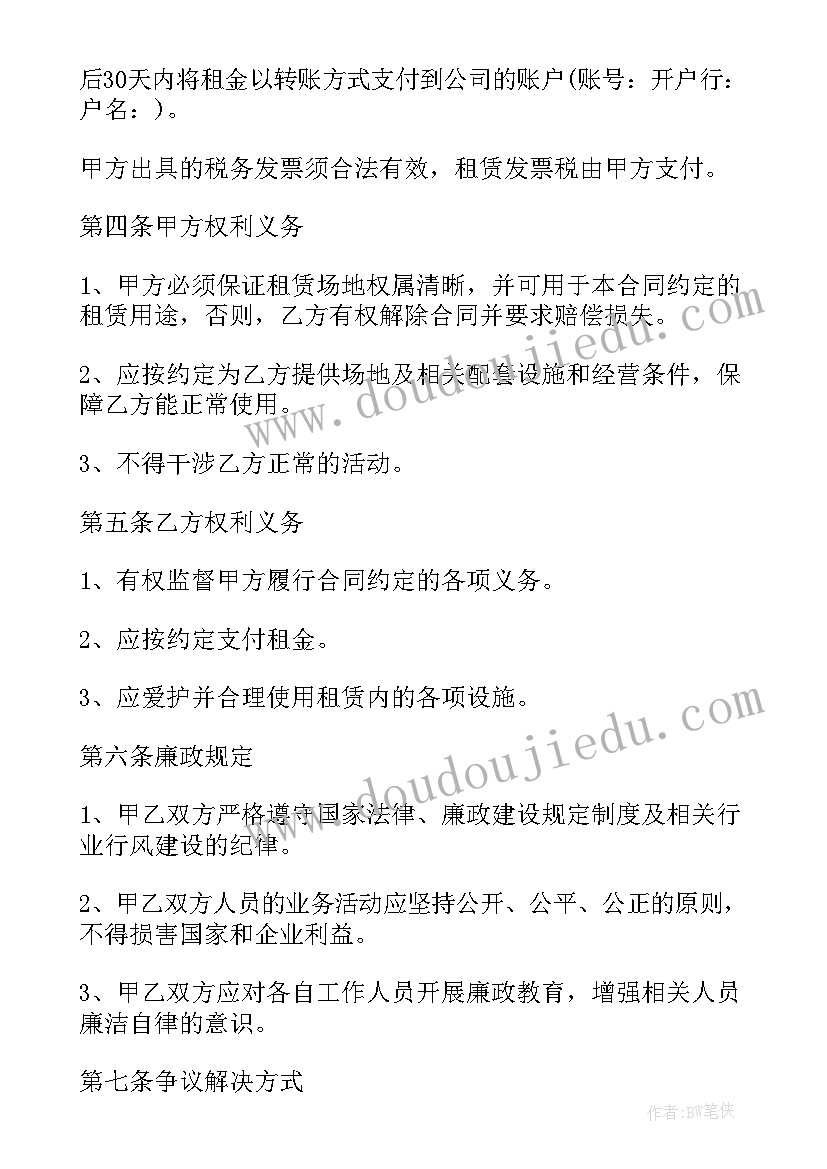 后30天内将租金以转账方式支付到公司的账户(账号：开户行：户名：)。

甲方出具的税务发票须合法有效，租赁发票税由甲方支付。

第四条甲方权利义务

1、甲方必须保证租赁场地权属清晰，并可用于本合同约定的租赁用途，否则，乙方有权解除合同并要求赔偿损失。

2、应按约定为乙方提供场地及相关配套设施和经营条件，保障乙方能正常使用。

3、不得干涉乙方正常的活动。

第五条乙方权利义务

1、有权监督甲方履行合同约定的各项义务。

2、应按约定支付租金。

3、应爱护并合理使用租赁内的各项设施。

第六条廉政规定

1、甲乙双方严格遵守国家法律、廉政建设规定制度及相关行业行风建设的纪律。

2、甲乙双方人员的业务活动应坚持公开、公平、公正的原则，不得损害国家和企业利益。

3、甲乙双方应对各自工作人员开展廉政教育，增强相关人员廉洁自律的意识。

第七条争议解决方式

www.doudoujiedu.com

www.doudoujiedu.com

作者:BW笔侠